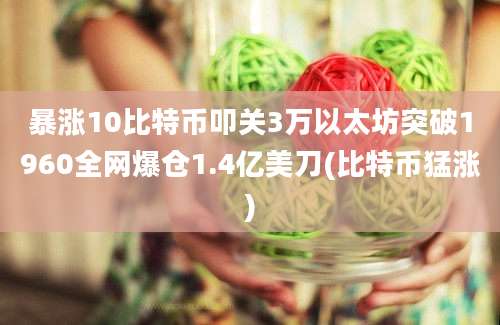 暴涨10比特币叩关3万以太坊突破1960全网爆仓1.4亿美刀(比特币猛涨)